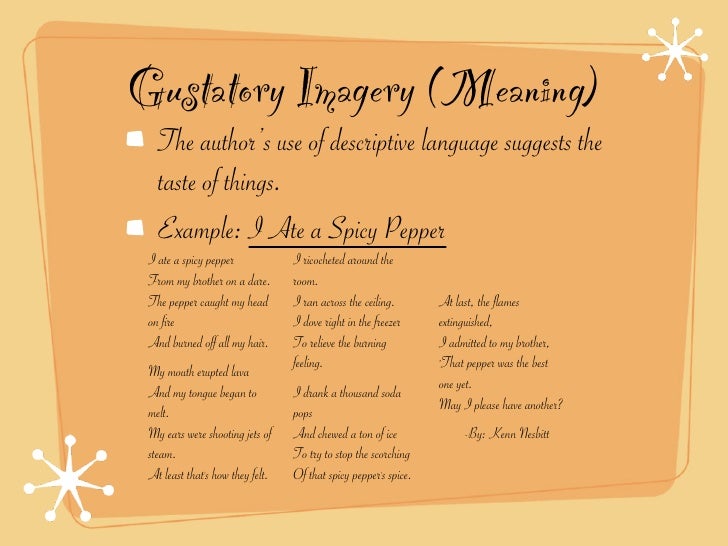 Gustatory Imagery (Meaning)

The author's use of descriptive language suggests the taste of things.

Example: I Ate a Spicy Pepper

I ate a spicy pepper
From my brother on a dare.
The pepper caught my head on fire
And burned off all my hair.

My mouth erupted lava
And my tongue began to melt.
My ears were shooting jets of steam.
At least that's how they felt.

I ricocheted around the room.
I ran across the ceiling.
I dove right in the freezer
To relieve the burning feeling.

I drank a thousand soda pops
And chewed a ton of ice
To try to stop the scorching
Of that spicy pepper's spice.

At last, the flames extinguished,
I admitted to my brother,
"That pepper was the best one yet.
May I please have another?

-By: Kenn Nesbitt